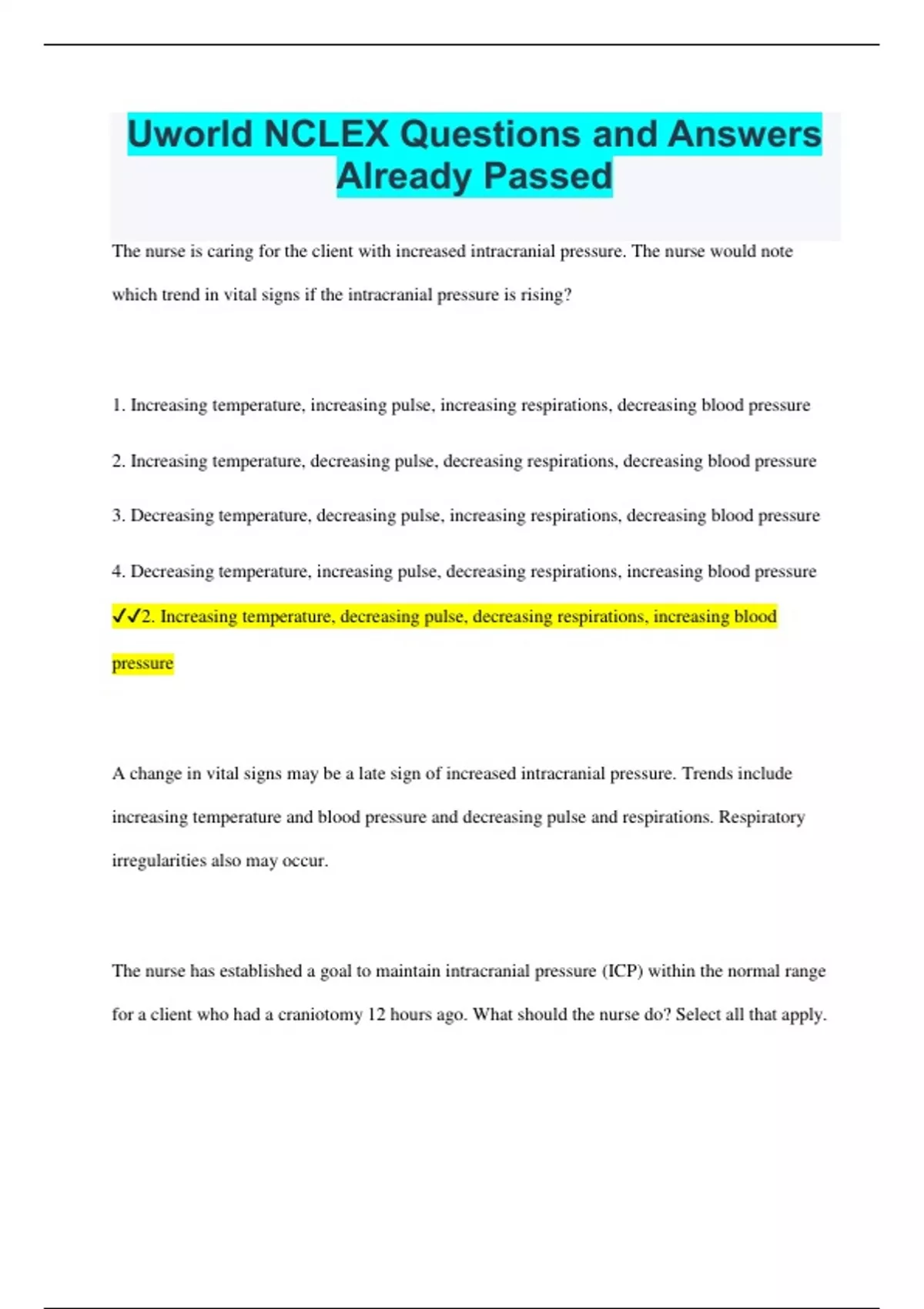 Uworld NCLEX Questions and Answers Already Passed

The nurse is caring for the client with increased intracranial pressure. The nurse would note which trend in vital signs if the intracranial pressure is rising?

1. Increasing temperature, increasing pulse, increasing respirations, decreasing blood pressure

2. Increasing temperature, decreasing pulse, decreasing respirations, decreasing blood pressure

3. Decreasing temperature, decreasing pulse, increasing respirations, decreasing blood pressure

4. Decreasing temperature, increasing pulse, decreasing respirations, increasing blood pressure

✓✓2. Increasing temperature, decreasing pulse, decreasing respirations, increasing blood pressure

A change in vital signs may be a late sign of increased intracranial pressure. Trends include increasing temperature and blood pressure and decreasing pulse and respirations. Respiratory irregularities also may occur.

The nurse has established a goal to maintain intracranial pressure (ICP) within the normal range for a client who had a craniotomy 12 hours ago. What should the nurse do? Select all that apply.